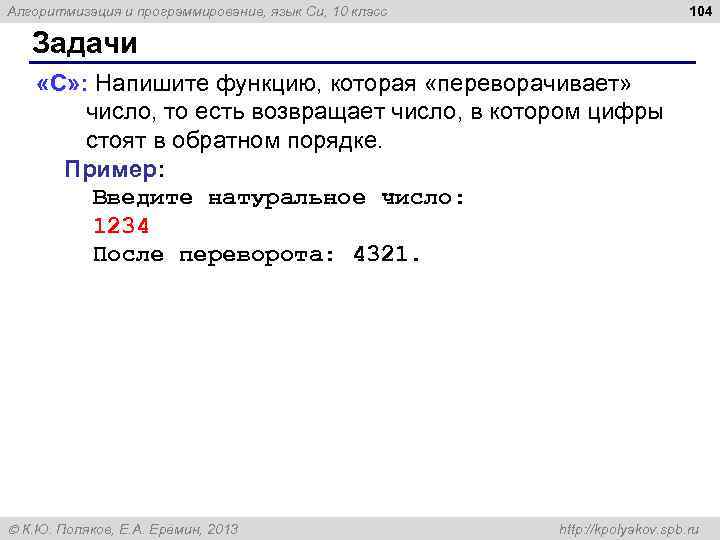 Алгоритмизация и программирование, язык Си, 10 класс

104

Задачи

«C»: Напишите функцию, которая «переворачивает» число, то есть возвращает число, в котором цифры стоят в обратном порядке.

Пример:

Введите натуральное число:
1234
После переворота: 4321.

© К.Ю. Поляков, Е.А. Еремин, 2013

http://kpolyakov.spb.ru